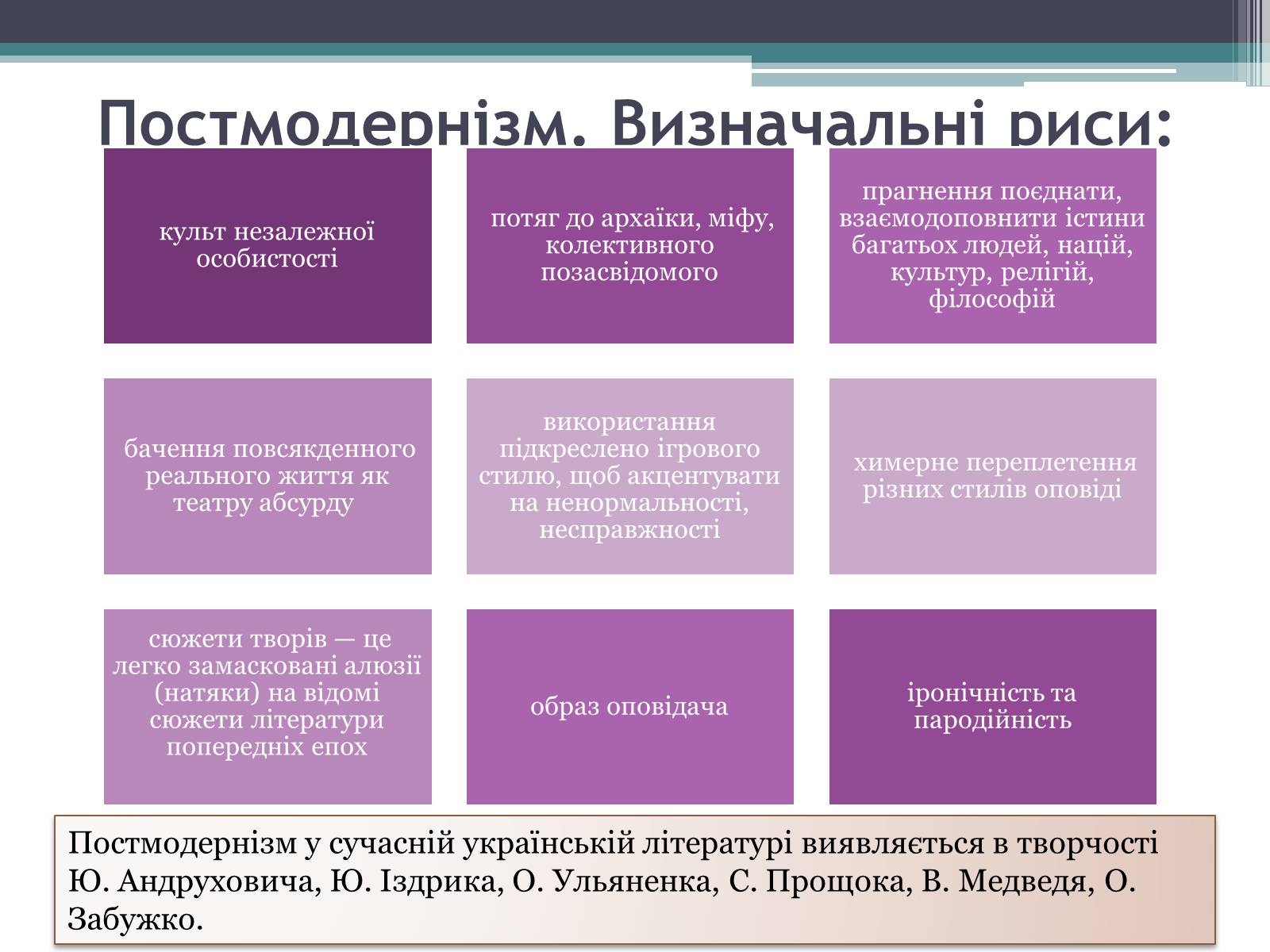 Постмодернізм. Визначальні риси:

культ незалежної особистості

потяг до архаїки, міфу, колективного позасвідомого

прагнення поєднати, взаємодоповнити істини багатьох людей, націй, культур, релігій, філософій

бачення повсякденного реального життя як театру абсурду

використання підкреслено ігрового стилю, щоб акцентувати на ненормальності, несправжності

химерне переплетення різних стилів оповіді

сюжети творів — це легко замасковані алюзії (натяки) на відомі сюжети літератури попередніх епох

образ оповідача

іронічність та пародійність

Постмодернізм у сучасній українській літературі виявляється в творчості Ю. Андруховича, Ю. Іздрика, О. Ульяненка, С. Прощока, В. Медведя, О. Забужко.